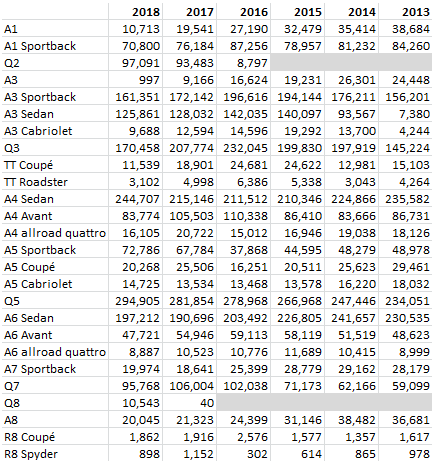 | | 2018 | 2017 | 2016 | 2015 | 2014 | 2013 |
|---|---|---|---|---|---|---|
| A1 | 10,713 | 19,541 | 27,190 | 32,479 | 35,414 | 38,684 |
| A1 Sportback | 70,800 | 76,184 | 87,256 | 78,957 | 81,232 | 84,260 |
| Q2 | 97,091 | 93,483 | 8,797 | | | |
| A3 | 997 | 9,166 | 16,624 | 19,231 | 26,301 | 24,448 |
| A3 Sportback | 161,351 | 172,142 | 196,616 | 194,144 | 176,211 | 156,201 |
| A3 Sedan | 125,861 | 128,032 | 142,035 | 140,097 | 93,567 | 7,380 |
| A3 Cabriolet | 9,688 | 12,594 | 14,596 | 19,292 | 13,700 | 4,244 |
| Q3 | 170,458 | 207,774 | 232,045 | 199,830 | 197,919 | 145,224 |
| TT Coupé | 11,539 | 18,901 | 24,681 | 24,622 | 12,981 | 15,103 |
| TT Roadster | 3,102 | 4,998 | 6,386 | 5,338 | 3,043 | 4,264 |
| A4 Sedan | 244,707 | 215,146 | 211,512 | 210,346 | 224,866 | 235,582 |
| A4 Avant | 83,774 | 105,503 | 110,338 | 86,410 | 83,666 | 86,731 |
| A4 allroad quattro | 16,105 | 20,722 | 15,012 | 16,946 | 19,038 | 18,126 |
| A5 Sportback | 72,786 | 67,784 | 37,868 | 44,595 | 48,279 | 48,978 |
| A5 Coupé | 20,268 | 25,506 | 16,251 | 20,511 | 25,623 | 29,461 |
| A5 Cabriolet | 14,725 | 13,534 | 13,468 | 13,578 | 16,220 | 18,032 |
| Q5 | 294,905 | 281,854 | 278,968 | 266,968 | 247,446 | 234,051 |
| A6 Sedan | 197,212 | 190,696 | 203,492 | 226,805 | 241,657 | 230,535 |
| A6 Avant | 47,721 | 54,946 | 59,113 | 58,119 | 51,519 | 48,623 |
| A6 allroad quattro | 8,887 | 10,523 | 10,776 | 11,689 | 10,415 | 8,999 |
| A7 Sportback | 19,974 | 18,641 | 25,399 | 28,779 | 29,162 | 28,179 |
| Q7 | 95,768 | 106,004 | 102,038 | 71,173 | 62,166 | 59,099 |
| Q8 | 10,543 | 40 | | | | |
| A8 | 20,045 | 21,323 | 24,399 | 31,146 | 38,482 | 36,681 |
| R8 Coupé | 1,862 | 1,916 | 2,576 | 1,577 | 1,357 | 1,617 |
| R8 Spyder | 898 | 1,152 | 302 | 614 | 865 | 978 |